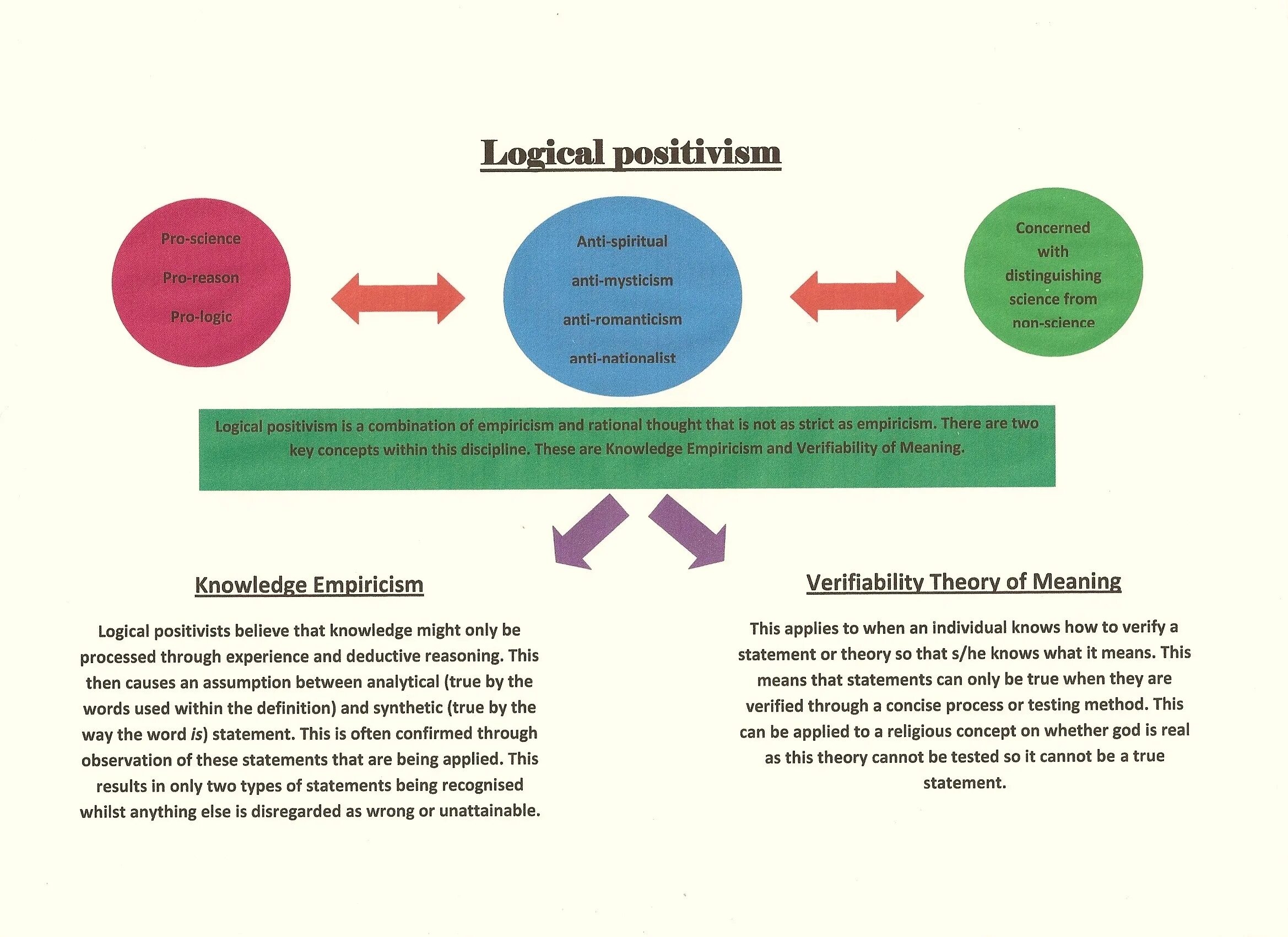 Logical positivism

Pro-science

Pro-reason

Pro-logic

Anti-spiritual

anti-mysticism

anti-romanticism

anti-nationalist

Concerned with distinguishing science from non-science

Logical positivism is a combination of empiricism and rational thought that is not as strict as empiricism. There are two key concepts within this discipline. These are Knowledge Empiricism and Verifiability of Meaning.

Knowledge Empiricism

Logical positivists believe that knowledge might only be processed through experience and deductive reasoning. This then causes an assumption between analytical (true by the words used within the definition) and synthetic (true by the way the word is) statement. This is often confirmed through observation of these statements that are being applied. This results in only two types of statements being recognised whilst anything else is disregarded as wrong or unattainable.

Verifiability Theory of Meaning

This applies to when an individual knows how to verify a statement or theory so that s/he knows what it means. This means that statements can only be true when they are verified through a concise process or testing method. This can be applied to a religious concept on whether god is real as this theory cannot be tested so it cannot be a true statement.